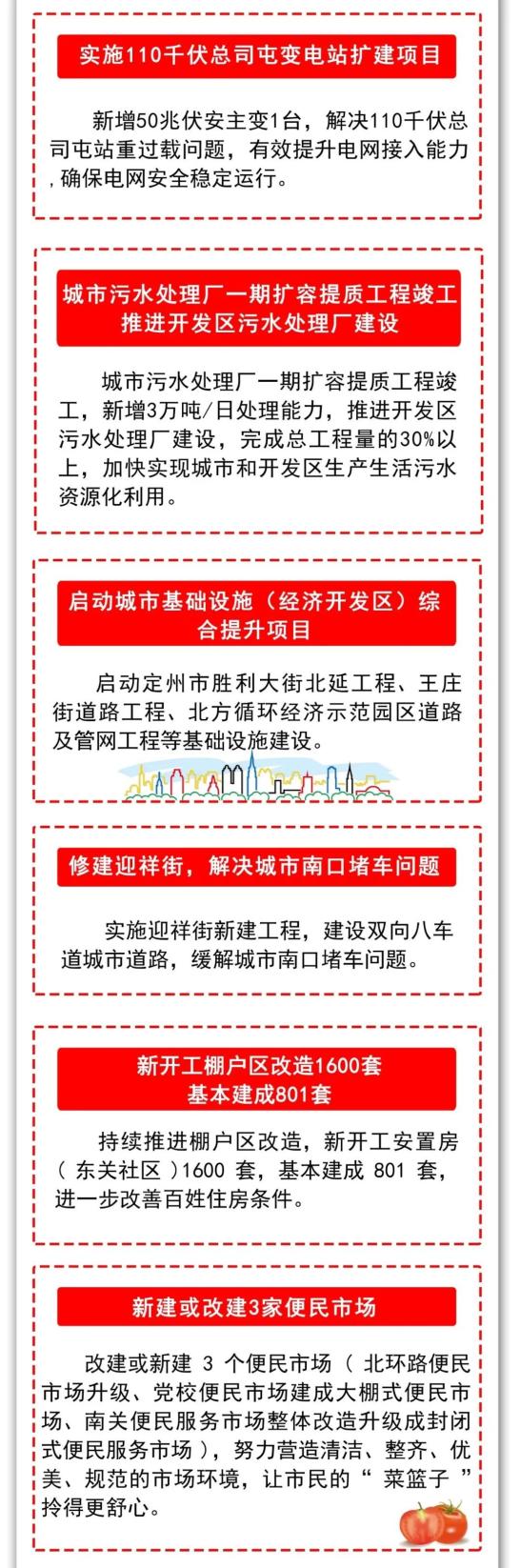 实施110千伏总司屯变电站扩建项目

新增50兆伏安主变1台，解决110千伏总司屯站重过载问题，有效提升电网接入能力，确保电网安全稳定运行。

城市污水处理厂一期扩容提质工程竣工
推进开发区污水处理厂建设

城市污水处理厂一期扩容提质工程竣工，新增3万吨/日处理能力，推进开发区污水处理厂建设，完成总工程量的30%以上，加快实现城市和开发区生产生活污水资源化利用。

启动城市基础设施（经济开发区）综合提升项目

启动定州市胜利大街北延工程、王庄街道路工程、北方循环经济示范园区道路及管网工程等基础设施建设。

修建迎祥街，解决城市南口堵车问题

实施迎祥街新建工程，建设双向八车道城市道路，缓解城市南口堵车问题。

新开工棚户区改造1600套
基本建成801套

持续推进棚户区改造，新开工安置房（东关社区）1600套，基本建成801套，进一步改善百姓住房条件。

新建或改建3家便民市场

改建或新建3个便民市场（北环路便民市场升级、党校便民市场建成大棚式便民市场、南关便民服务市场整体改造升级成封闭式便民服务市场），努力营造清洁、整齐、优美、规范的市场环境，让市民的“菜篮子”拎得更舒心。